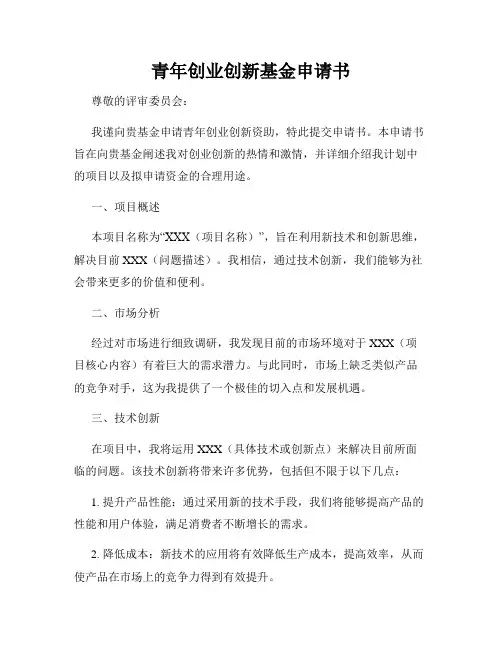 青年创业创新基金申请书

尊敬的评审委员会：

我谨向贵基金申请青年创业创新资助，特此提交申请书。本申请书旨在向贵基金阐述我对创业创新的热情和激情，并详细介绍我计划中的项目以及拟申请资金的合理用途。

一、项目概述

本项目名称为“XXX（项目名称）”，旨在利用新技术和创新思维，解决目前 XXX（问题描述）。我相信，通过技术创新，我们能够为社会带来更多的价值和便利。

二、市场分析

经过对市场进行细致调研，我发现目前的市场环境对于 XXX（项目核心内容）有着巨大的需求潜力。与此同时，市场上缺乏类似产品的竞争对手，这为我提供了一个极佳的切入点和发展机遇。

三、技术创新

在项目中，我将运用 XXX（具体技术或创新点）来解决目前所面临的问题。该技术创新将带来许多优势，包括但不限于以下几点：

1. 提升产品性能：通过采用新的技术手段，我们将能够提高产品的性能和用户体验，满足消费者不断增长的需求。

2. 降低成本：新技术的应用将有效降低生产成本，提高效率，从而使产品在市场上的竞争力得到有效提升。